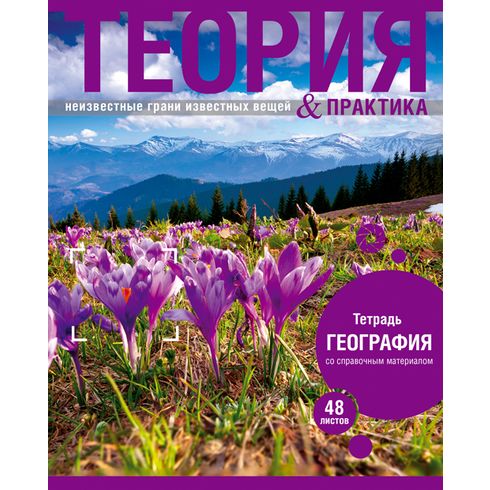 ТЕОРИЯ

неизвестные грани известных вещей & ПРАКТИКА

Тетрадь
ГЕОГРАФИЯ
со справочным материалом

48 листов